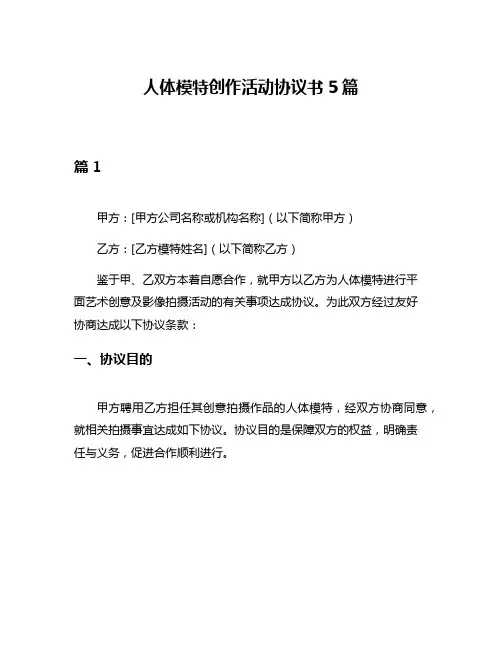 人体模特创作活动协议书 5 篇

篇 1

甲方：[甲方公司名称或机构名称]（以下简称甲方）

乙方：[乙方模特姓名]（以下简称乙方）

鉴于甲、乙双方本着自愿合作，就甲方以乙方为人体模特进行平面艺术创意及影像拍摄活动的有关事项达成协议。为此双方经过友好协商达成以下协议条款：

一、协议目的

甲方聘用乙方担任其创意拍摄作品的人体模特，经双方协商同意，就相关拍摄事宜达成如下协议。协议目的是保障双方的权益，明确责任与义务，促进合作顺利进行。